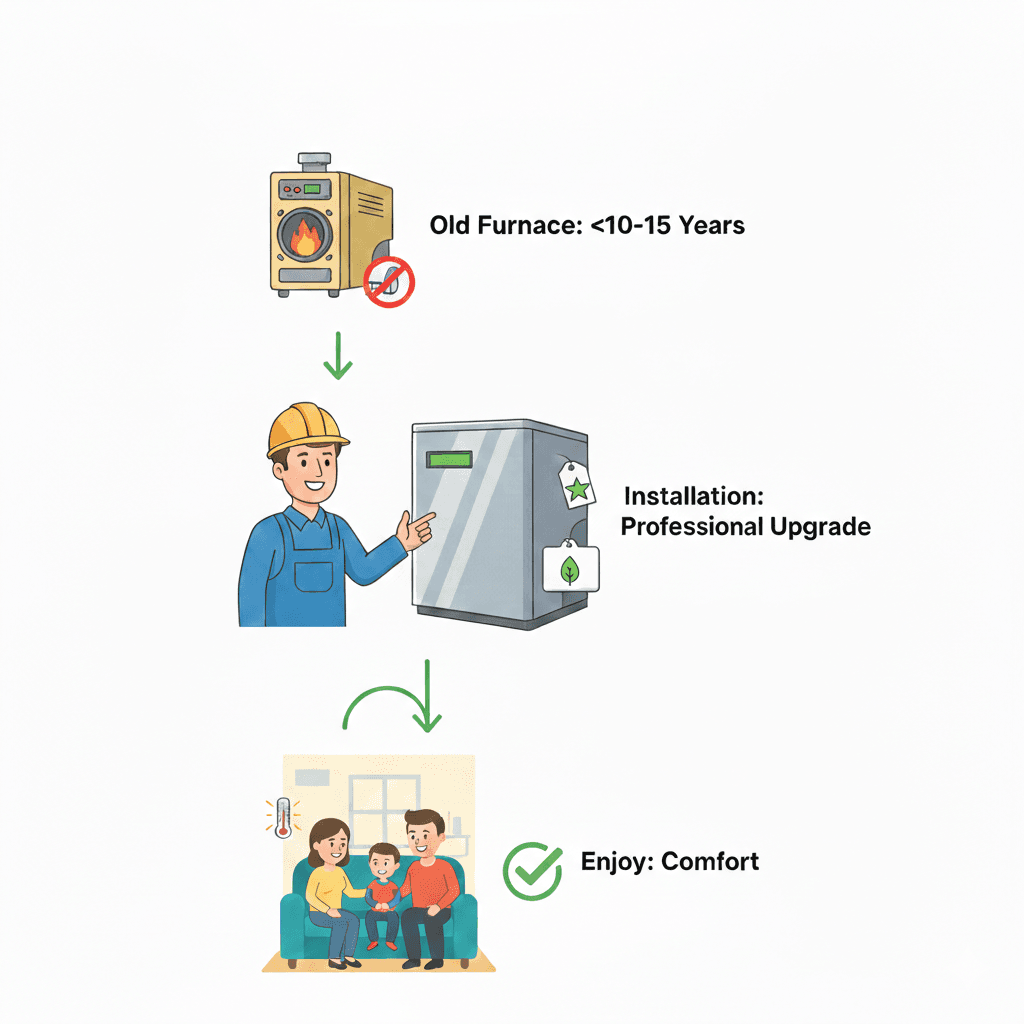 Old Furnace: <10-15 Years

Installation: Professional Upgrade

Enjoy: Comfort